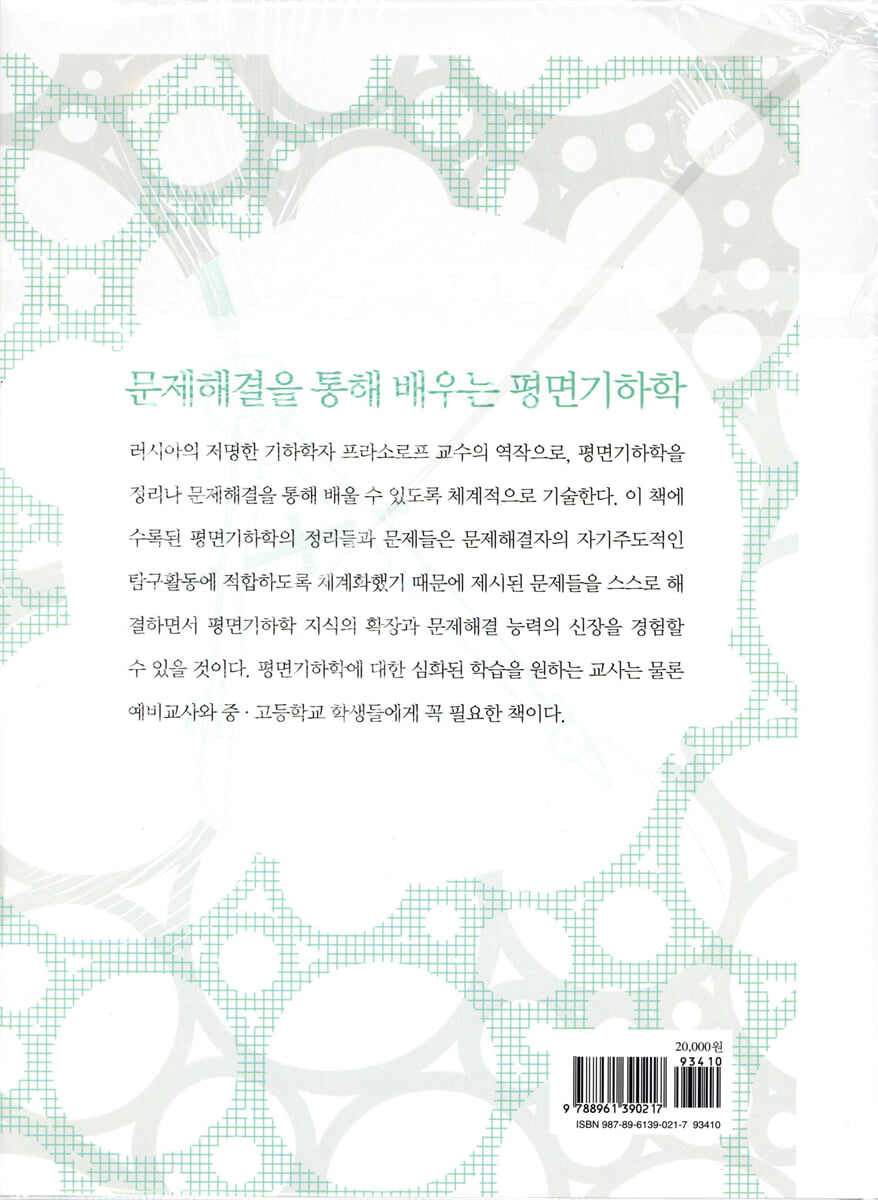 문제해결을 통해 배우는 평면기하학

러시아의 저명한 기하학자 프라소로프 교수의 역작으로, 평면기하학을 정리나 문제해결을 통해 배울 수 있도록 체계적으로 기술한다. 이 책에 수록된 평면기하학의 정리들과 문제들은 문제해결자의 자기주도적인 탐구활동에 적합하도록 체계화했기 때문에 제시된 문제들을 스스로 해결하면서 평면기하학 지식의 확장과 문제해결 능력의 신장을 경험할 수 있을 것이다. 평면기하학에 대한 심화된 학습을 원하는 교사는 물론 예비교사와 중·고등학교 학생들에게 꼭 필요한 책이다.

20,000원
93410
9 788961 390217
ISBN 987-89-6139-021-7 93410